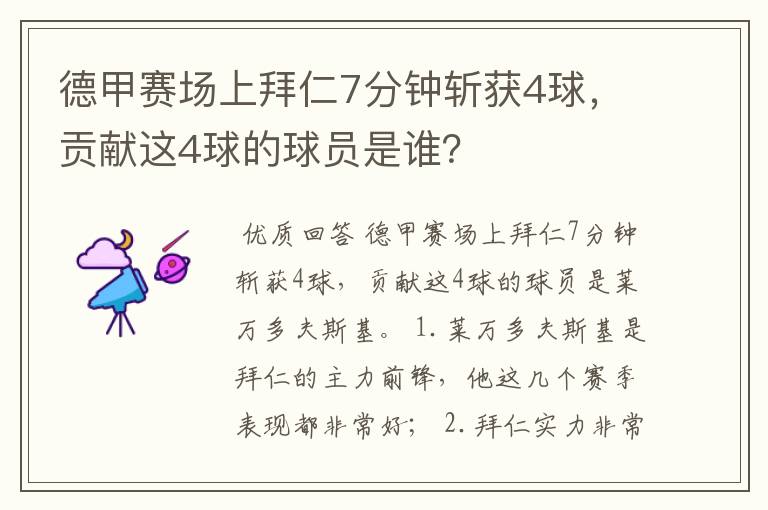 德甲赛场上拜仁7分钟斩获4球，贡献这4球的球员是谁？

优质回答 德甲赛场上拜仁7分钟斩获4球，贡献这4球的球员是莱万多夫斯基。 1. 莱万多夫斯基是拜仁的主力前锋，他这几个赛季表现都非常好； 2. 拜仁实力非常